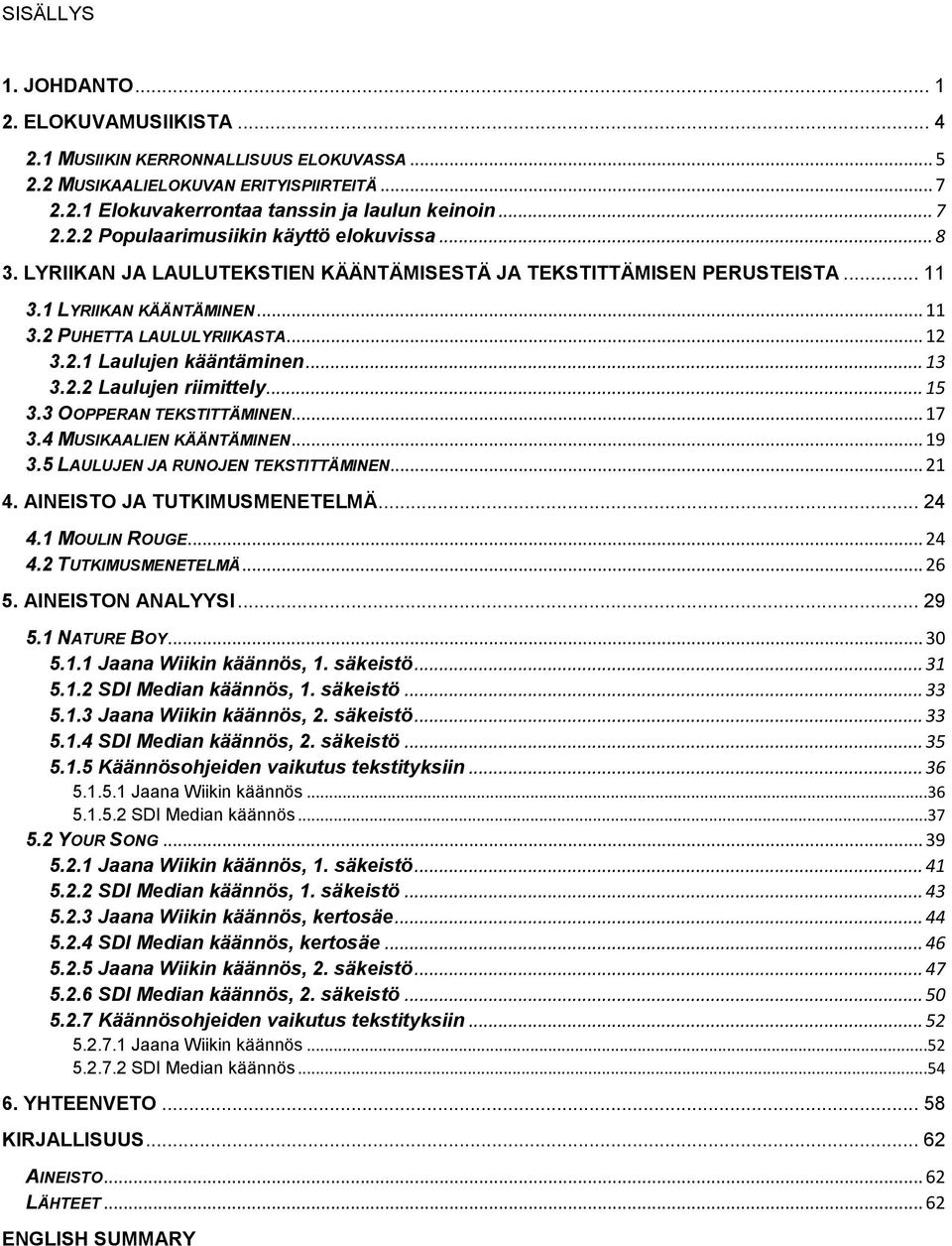 SISÄLLYS

1. JOHDANTO ... 1
2. ELOKUVAMUSIIKISTA ... 4
2.1 MUSIIKIN KERRONNALLISUUS ELOKUVASSA ... 5
2.2 MUSIKAALIELOKUVAN ERITYISPIIRTEITÄ ... 7
2.2.1 Elokuvakerrontaa tanssin ja laulun keinoin ... 7
2.2.2 Populaarimusiikin käyttö elokuvissa ... 8
3. LYRIIKAN JA LAULUTEKSTIEN KÄÄNTÄMISESTÄ JA TEKSTITTÄMISEN PERUSTEISTA ... 11
3.1 LYRIIKAN KÄÄNTÄMINEN ... 11
3.2 PUHETTA LAULULYRIIKASTA ... 12
3.2.1 Laulujen kääntäminen ... 13
3.2.2 Laulujen riimittely ... 15
3.3 OOPPERAN TEKSTITTÄMINEN ... 17
3.4 MUSIKAALIEN KÄÄNTÄMINEN ... 19
3.5 LAULUJEN JA RUNOJEN TEKSTITTÄMINEN ... 21
4. AINEISTO JA TUTKIMUSMENETELMÄ ... 24
4.1 MOULIN ROUGE ... 24
4.2 TUTKIMUSMENETELMÄ ... 26
5. AINEISTON ANALYYSI ... 29
5.1 NATURE BOY ... 30
5.1.1 Jaana Wiikin käännös, 1. säkeistö ... 31
5.1.2 SDI Median käännös, 1. säkeistö ... 33
5.1.3 Jaana Wiikin käännös, 2. säkeistö ... 33
5.1.4 SDI Median käännös, 2. säkeistö ... 35
5.1.5 Käännösohjeiden vaikutus tekstityksiin ... 36
5.1.5.1 Jaana Wiikin käännös ... 36
5.1.5.2 SDI Median käännös ... 37
5.2 YOUR SONG ... 39
5.2.1 Jaana Wiikin käännös, 1. säkeistö ... 41
5.2.2 SDI Median käännös, 1. säkeistö ... 43
5.2.3 Jaana Wiikin käännös, kertosäe ... 44
5.2.4 SDI Median käännös, kertosäe ... 46
5.2.5 Jaana Wiikin käännös, 2. säkeistö ... 47
5.2.6 SDI Median käännös, 2. säkeistö ... 50
5.2.7 Käännösohjeiden vaikutus tekstityksiin ... 52
5.2.7.1 Jaana Wiikin käännös ... 52
5.2.7.2 SDI Median käännös ... 54
6. YHTEENVETO ... 58
KIRJALLISUUS ... 62
AINEISTO ... 62
LÄHTEET ... 62
ENGLISH SUMMARY